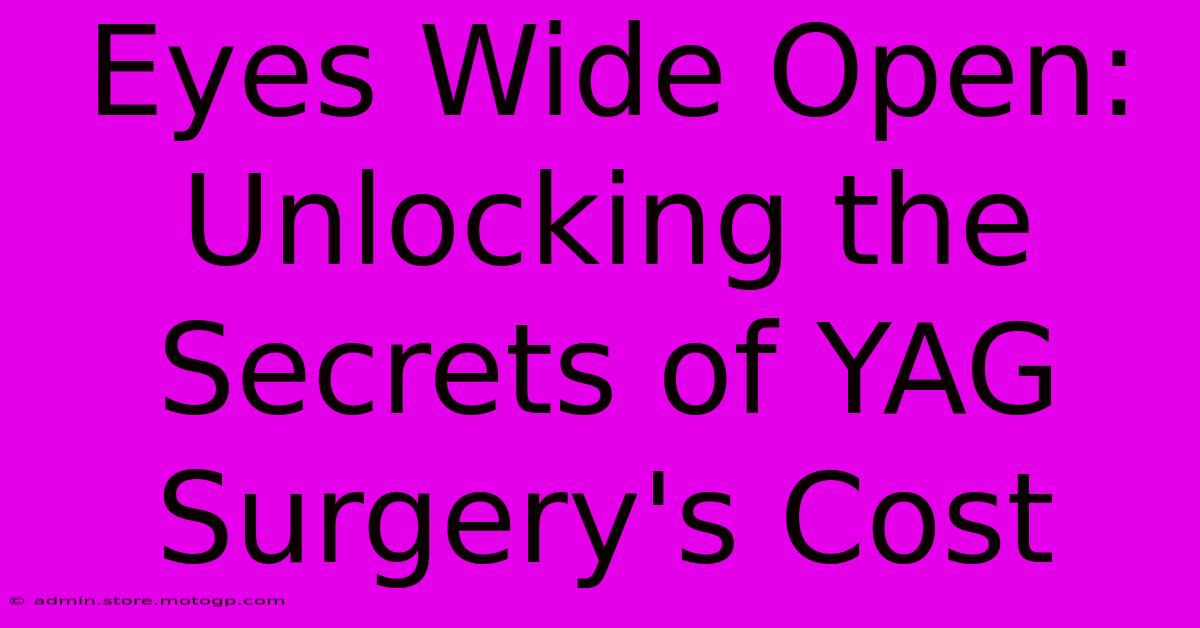 Eyes Wide Open: Unlocking the Secrets of YAG Surgery's Cost

© admin.store.motogp.com